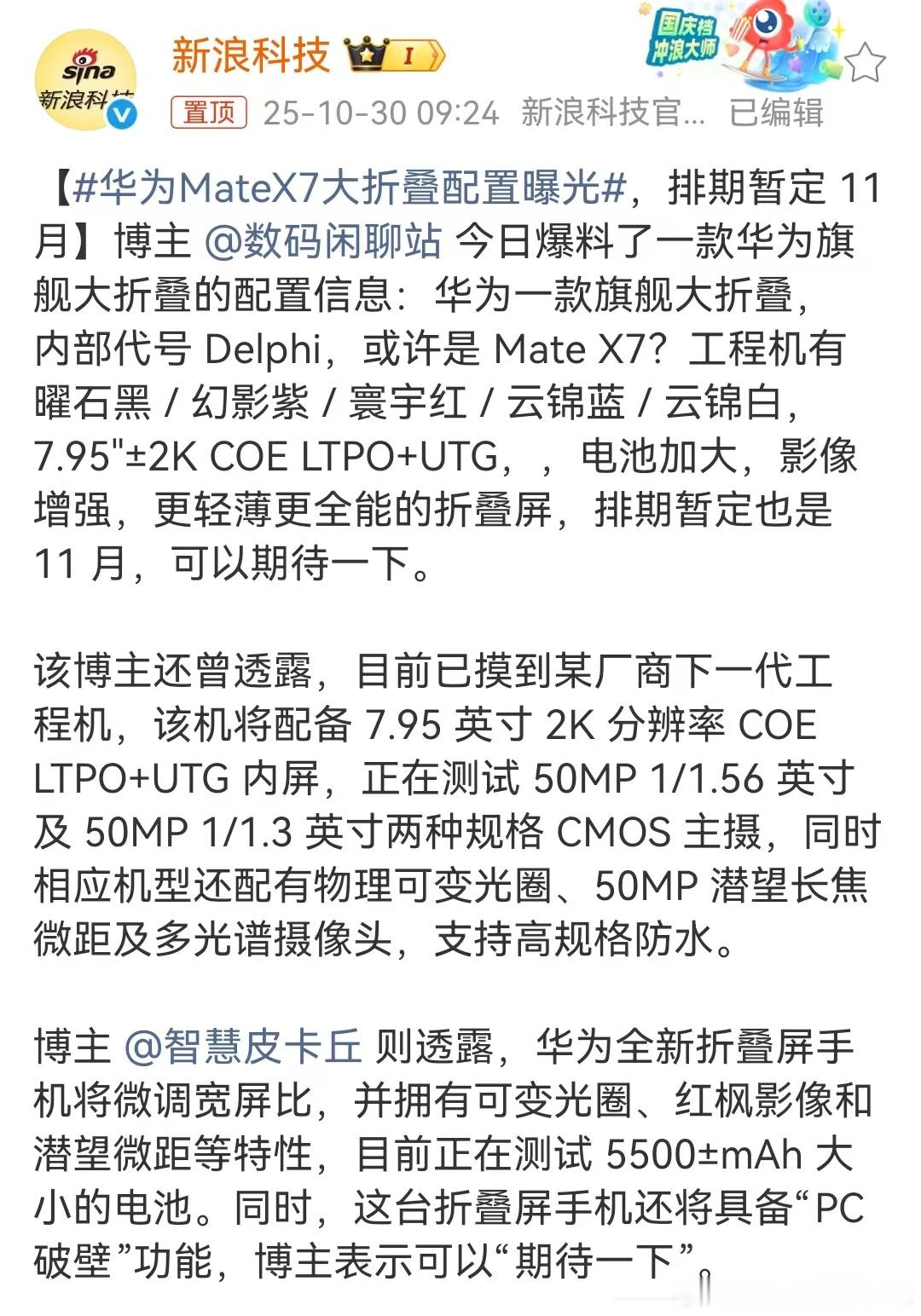 sina 新浪科技

新浪科技 I

国庆档 冲浪大师

置顶 25-10-30 09:24 新浪科技官... 已编辑

【#华为MateX7大折叠配置曝光#，排期暂定 11 月】博主 @数码闲聊站 今日爆料了一款华为旗舰大折叠的配置信息：华为一款旗舰大折叠，内部代号 Delphi，或许是 Mate X7？工程机有曜石黑 / 幻影紫 / 寰宇红 / 云锦蓝 / 云锦白，7.95"±2K COE LTPO+UTG，，电池加大，影像增强，更轻薄更全能的折叠屏，排期暂定也是 11 月，可以期待一下。

该博主还曾透露，目前已摸到某厂商下一代工程机，该机将配备 7.95 英寸 2K 分辨率 COE LTPO+UTG 内屏，正在测试 50MP 1/1.56 英寸及 50MP 1/1.3 英寸两种规格 CMOS 主摄，同时相应机型还配有物理可变光圈、50MP 潜望长焦微距及多光谱摄像头，支持高规格防水。

博主 @智慧皮卡丘 则透露，华为全新折叠屏手机将微调宽屏比，并拥有可变光圈、红枫影像和潜望微距等特性，目前正在测试 5500±mAh 大小的电池。同时，这台折叠屏手机还将具备“PC 破壁”功能，博主表示可以“期待一下”。